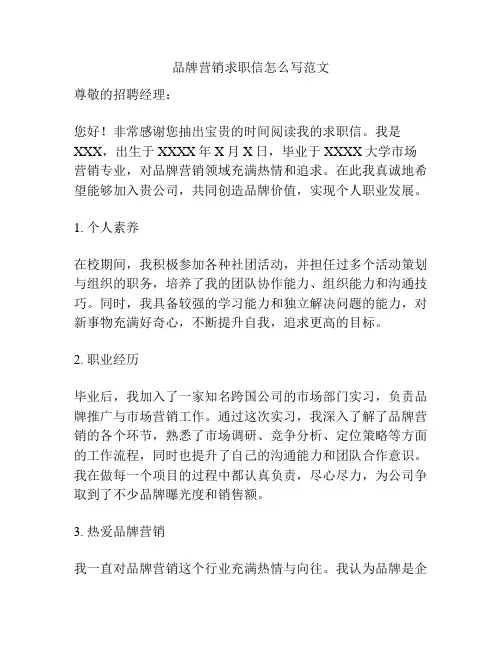 品牌营销求职信怎么写范文

尊敬的招聘经理：

您好！非常感谢您抽出宝贵的时间阅读我的求职信。我是XXX，出生于XXXX年X月X日，毕业于XXXX大学市场营销专业，对品牌营销领域充满热情和追求。在此我真诚地希望能够加入贵公司，共同创造品牌价值，实现个人职业发展。

1. 个人素养

在校期间，我积极参加各种社团活动，并担任过多个活动策划与组织的职务，培养了我的团队协作能力、组织能力和沟通技巧。同时，我具备较强的学习能力和独立解决问题的能力，对新事物充满好奇心，不断提升自我，追求更高的目标。

2. 职业经历

毕业后，我加入了一家知名跨国公司的市场部门实习，负责品牌推广与市场营销工作。通过这次实习，我深入了解了品牌营销的各个环节，熟悉了市场调研、竞争分析、定位策略等方面的工作流程，同时也提升了自己的沟通能力和团队合作意识。我在做每一个项目的过程中都认真负责，尽心尽力，为公司争取到了不少品牌曝光度和销售额。

3. 热爱品牌营销

我一直对品牌营销这个行业充满热情与向往。我认为品牌是企